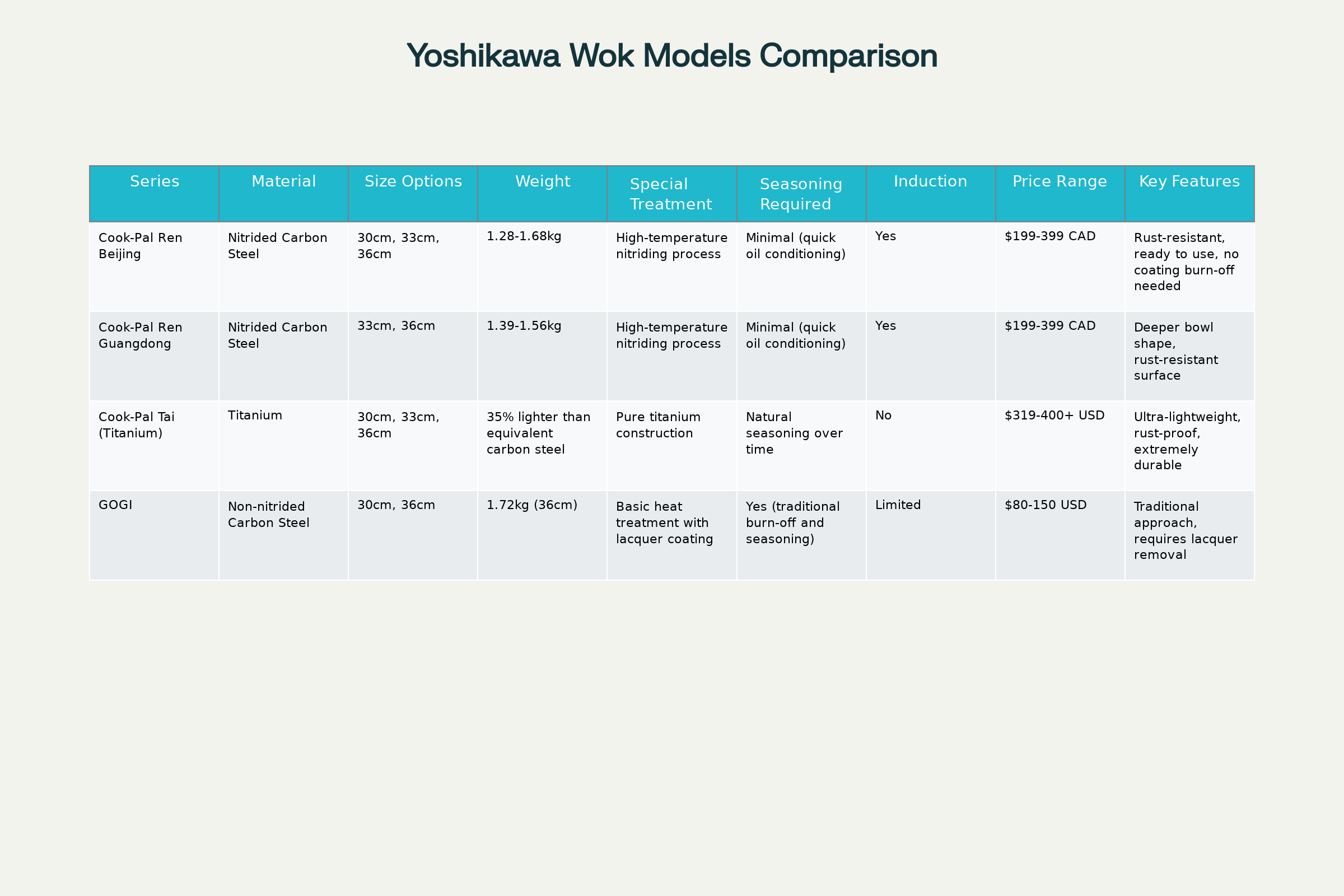 Yoshikawa Wok Models Comparison

| Series | Material | Size Options | Weight | Special Treatment | Seasoning Required | Induction | Price Range | Key Features |
|---|---|---|---|---|---|---|---|---|
| Cook-Pal Ren Beijing | Nitrided Carbon Steel | 30cm, 33cm, 36cm | 1.28-1.68kg | High-temperature nitriding process | Minimal (quick oil conditioning) | Yes | \$199-399 CAD | Rust-resistant, ready to use, no coating burn-off needed |
| Cook-Pal Ren Guangdong | Nitrided Carbon Steel | 33cm, 36cm | 1.39-1.56kg | High-temperature nitriding process | Minimal (quick oil conditioning) | Yes | \$199-399 CAD | Deeper bowl shape, rust-resistant surface |
| Cook-Pal Tai (Titanium) | Titanium | 30cm, 33cm, 36cm | 35% lighter than equivalent carbon steel | Pure titanium construction | Natural seasoning over time | No | \$319-400+ USD | Ultra-lightweight, rust-proof, extremely durable |
| GOGI | Non-nitrided Carbon Steel | 30cm, 36cm | 1.72kg (36cm) | Basic heat treatment with lacquer coating | Yes (traditional burn-off and seasoning) | Limited | \$80-150 USD | Traditional approach, requires lacquer removal |